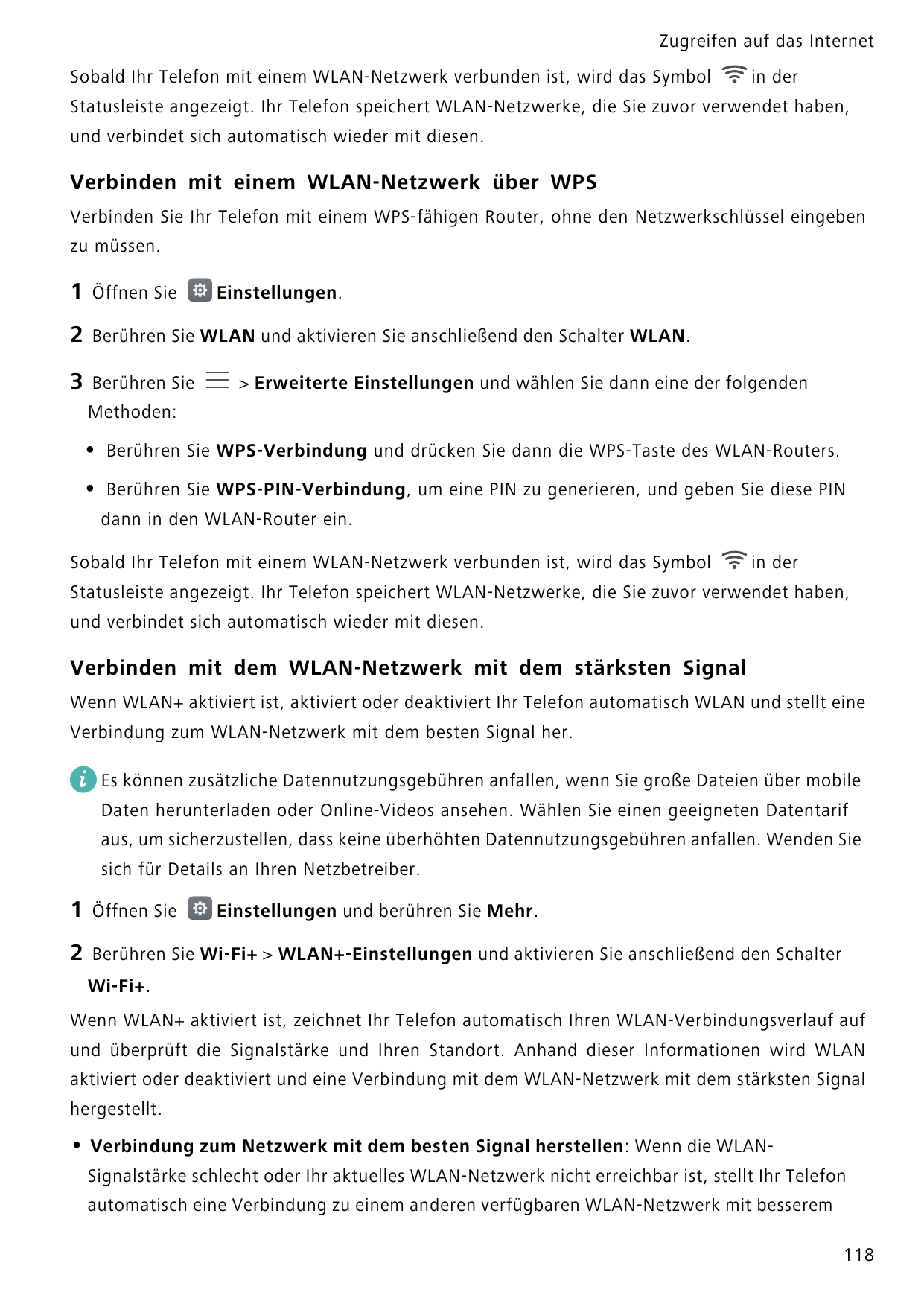 Zugreifen auf das Internet

Sobald Ihr Telefon mit einem WLAN-Netzwerk verbunden ist, wird das Symbol in der Statusleiste angezeigt. Ihr Telefon speichert WLAN-Netzwerke, die Sie zuvor verwendet haben, und verbindet sich automatisch wieder mit diesen.

Verbinden mit einem WLAN-Netzwerk über WPS

Verbinden Sie Ihr Telefon mit einem WPS-fähigen Router, ohne den Netzwerkschlüssel eingeben zu müssen.

1 Öffnen Sie Einstellungen.

2 Berühren Sie WLAN und aktivieren Sie anschließend den Schalter WLAN.

3 Berühren Sie > Erweiterte Einstellungen und wählen Sie dann eine der folgenden Methoden:

• Berühren Sie WPS-Verbindung und drücken Sie dann die WPS-Taste des WLAN-Routers.

• Berühren Sie WPS-PIN-Verbindung, um eine PIN zu generieren, und geben Sie diese PIN dann in den WLAN-Router ein.

Sobald Ihr Telefon mit einem WLAN-Netzwerk verbunden ist, wird das Symbol in der Statusleiste angezeigt. Ihr Telefon speichert WLAN-Netzwerke, die Sie zuvor verwendet haben, und verbindet sich automatisch wieder mit diesen.

Verbinden mit dem WLAN-Netzwerk mit dem stärksten Signal

Wenn WLAN+ aktiviert ist, aktiviert oder deaktiviert Ihr Telefon automatisch WLAN und stellt eine Verbindung zum WLAN-Netzwerk mit dem besten Signal her.

Es können zusätzliche Datennutzungsgebühren anfallen, wenn Sie große Dateien über mobile Daten herunterladen oder Online-Videos ansehen. Wählen Sie einen geeigneten Datentarif aus, um sicherzustellen, dass keine überhöhten Datennutzungsgebühren anfallen. Wenden Sie sich für Details an Ihren Netzbetreiber.

1 Öffnen Sie Einstellungen und berühren Sie Mehr.

2 Berühren Sie Wi-Fi+ > WLAN+-Einstellungen und aktivieren Sie anschließend den Schalter Wi-Fi+.

Wenn WLAN+ aktiviert ist, zeichnet Ihr Telefon automatisch Ihren WLAN-Verbindungsverlauf auf und überprüft die Signalstärke und Ihren Standort. Anhand dieser Informationen wird WLAN aktiviert oder deaktiviert und eine Verbindung mit dem WLAN-Netzwerk mit dem stärksten Signal hergestellt.

• Verbindung zum Netzwerk mit dem besten Signal herstellen: Wenn die WLAN-Signalstärke schlecht oder Ihr aktuelles WLAN-Netzwerk nicht erreichbar ist, stellt Ihr Telefon automatisch eine Verbindung zu einem anderen verfügbaren WLAN-Netzwerk mit besserem

118